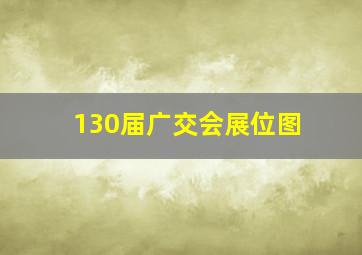 130届广交会展位图